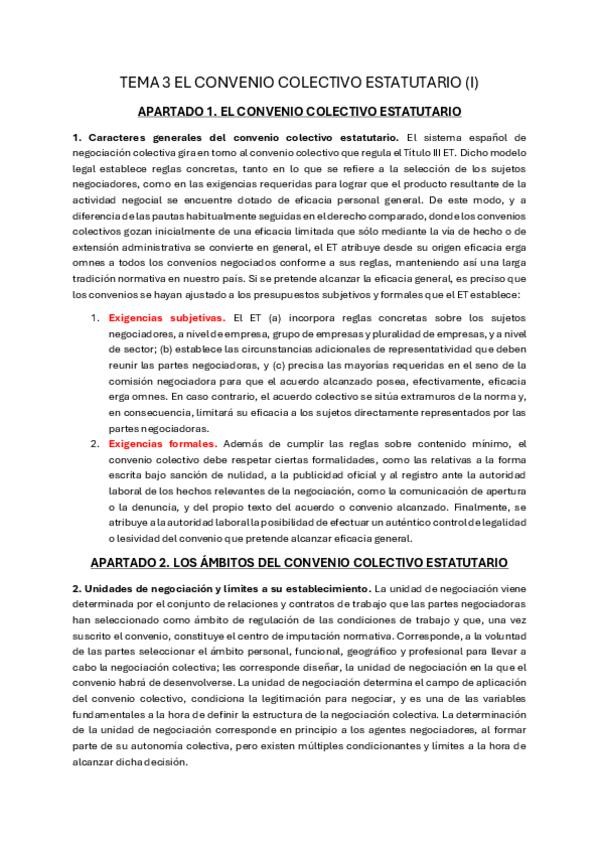 TEMA 3 EL CONVENIO COLECTIVO ESTATUTARIO (I)

APARTADO 1. EL CONVENIO COLECTIVO ESTATUTARIO

1. Caracteres generales del convenio colectivo estatutario. El sistema español de negociación colectiva gira en torno al convenio colectivo que regula el Título III ET. Dicho modelo legal establece reglas concretas, tanto en lo que se refiere a la selección de los sujetos negociadores, como en las exigencias requeridas para lograr que el producto resultante de la actividad negocial se encuentre dotado de eficacia personal general. De este modo, y a diferencia de las pautas habitualmente seguidas en el derecho comparado, donde los convenios colectivos gozan inicialmente de una eficacia limitada que sólo mediante la vía de hecho o de extensión administrativa se convierte en general, el ET atribuye desde su origen eficacia erga omnes a todos los convenios negociados conforme a sus reglas, manteniendo así una larga tradición normativa en nuestro país. Si se pretende alcanzar la eficacia general, es preciso que los convenios se hayan ajustado a los presupuestos subjetivos y formales que el ET establece:

1. Exigencias subjetivas. El ET (a) incorpora reglas concretas sobre los sujetos negociadores, a nivel de empresa, grupo de empresas y pluralidad de empresas, y a nivel de sector; (b) establece las circunstancias adicionales de representatividad que deben reunir las partes negociadoras, y (c) precisa las mayorías requeridas en el seno de la comisión negociadora para que el acuerdo alcanzado posea, efectivamente, eficacia erga omnes. En caso contrario, el acuerdo colectivo se sitúa extramuros de la norma y, en consecuencia, limitará su eficacia a los sujetos directamente representados por las partes negociadoras.
2. Exigencias formales. Además de cumplir las reglas sobre contenido mínimo, el convenio colectivo debe respetar ciertas formalidades, como las relativas a la forma escrita bajo sanción de nulidad, a la publicidad oficial y al registro ante la autoridad laboral de los hechos relevantes de la negociación, como la comunicación de apertura o la denuncia, y del propio texto del acuerdo o convenio alcanzado. Finalmente, se atribuye a la autoridad laboral la posibilidad de efectuar un auténtico control de legalidad o lesividad del convenio que pretende alcanzar eficacia general.

APARTADO 2. LOS ÁMBITOS DEL CONVENIO COLECTIVO ESTATUTARIO

2. Unidades de negociación y límites a su establecimiento. La unidad de negociación viene determinada por el conjunto de relaciones y contratos de trabajo que las partes negociadoras han seleccionado como ámbito de regulación de las condiciones de trabajo y que, una vez suscrito el convenio, constituye el centro de imputación normativa. Corresponde, a la voluntad de las partes seleccionar el ámbito personal, funcional, geográfico y profesional para llevar a cabo la negociación colectiva; les corresponde diseñar, la unidad de negociación en la que el convenio habrá de desenvolverse. La unidad de negociación determina el campo de aplicación del convenio colectivo, condiciona la legitimación para negociar, y es una de las variables fundamentales a la hora de definir la estructura de la negociación colectiva. La determinación de la unidad de negociación corresponde en principio a los agentes negociadores, al formar parte de su autonomía colectiva, pero existen múltiples condicionantes y límites a la hora de alcanzar dicha decisión.